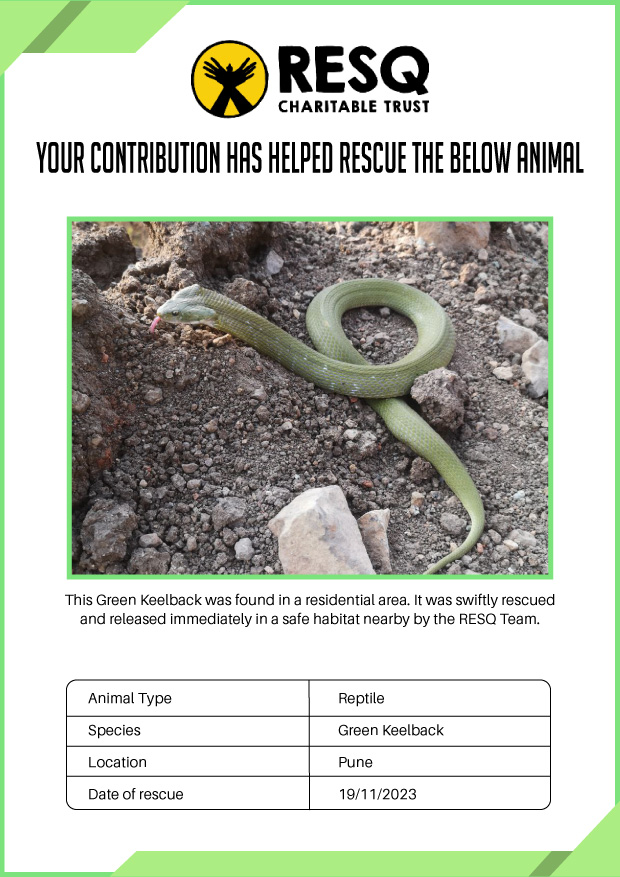 RESQ
CHARITABLE TRUST

YOUR CONTRIBUTION HAS HELPED RESCUE THE BELOW ANIMAL

This Green Keelback was found in a residential area. It was swiftly rescued and released immediately in a safe habitat nearby by the RESQ Team.

| Animal Type | Reptile |
|---|---|
| Species | Green Keelback |
| Location | Pune |
| Date of rescue | 19/11/2023 |